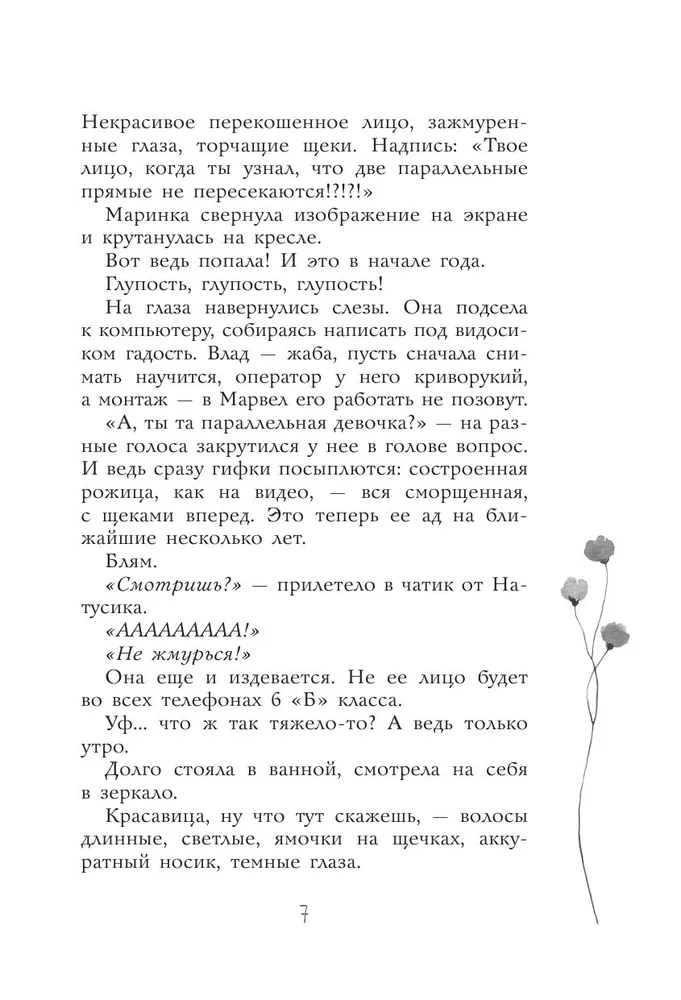 Некрасивое перекошенное лицо, зажмуренные глаза, торчащие щеки. Надпись: «Твое лицо, когда ты узнал, что две параллельные прямые не пересекаются!?!?!»

Маринка свернула изображение на экране и крутанулась на кресле.

Вот ведь попала! И это в начале года.

Глупость, глупость, глупость!

На глаза навернулись слезы. Она подсела к компьютеру, собираясь написать под видосиком гадость. Влад — жаба, пусть сначала снимать научится, оператор у него криворукий, а монтаж — в Марвел его работать не позовут.

«А, ты та параллельная девочка?» — на разные голоса закрутился у нее в голове вопрос. И ведь сразу гифки посыплются: состроенная рожица, как на видео, — вся сморщенная, с щеками вперед. Это теперь ее ад на ближайшие несколько лет.

Блям.

«Смотришь?» — прилетело в чатик от Натусика.

«АААААААААА!»

«Не жмурься!»

Она еще и издевается. Не ее лицо будет во всех телефонах 6 «Б» класса.

Уф... что ж так тяжело-то? А ведь только утро.

Долго стояла в ванной, смотрела на себя в зеркало.

Красавица, ну что тут скажешь, — волосы длинные, светлые, ямочки на щечках, аккуратный носик, темные глаза.

7